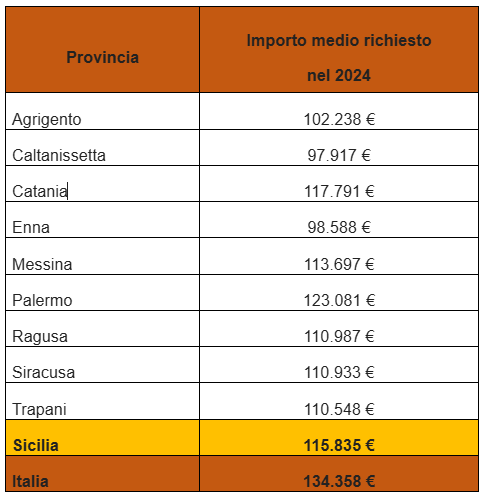 | Provincia | Importo medio richiesto nel 2024 |
|---|---|
| Agrigento | 102.238 € |
| Caltanissetta | 97.917 € |
| Catania | 117.791 € |
| Enna | 98.588 € |
| Messina | 113.697 € |
| Palermo | 123.081 € |
| Ragusa | 110.987 € |
| Siracusa | 110.933 € |
| Trapani | 110.548 € |
| **Sicilia** | **115.835 €** |
| **Italia** | **134.358 €** |